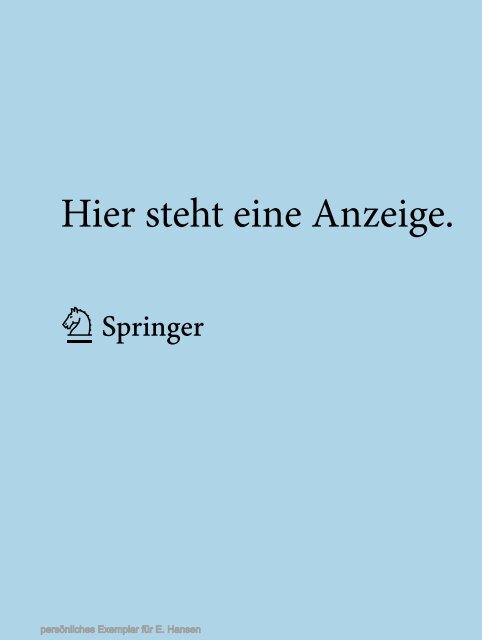 Hier steht eine Anzeige.

Springer

persönliches Exemplar für E. Hansen